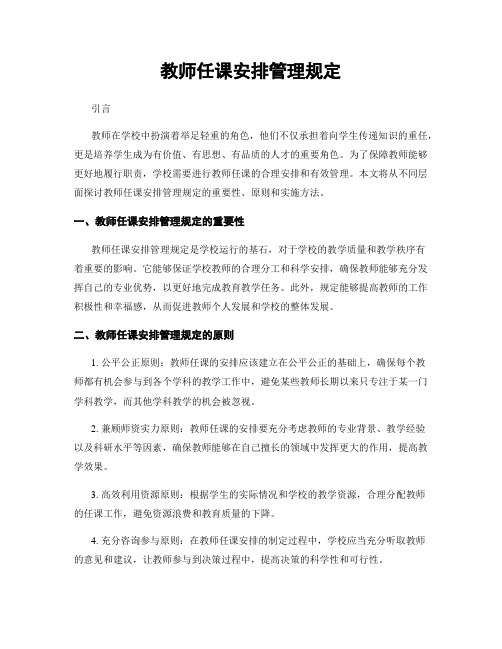 教师任课安排管理规定

引言

教师在学校中扮演着举足轻重的角色，他们不仅承担着向学生传递知识的重任，更是培养学生成为有价值、有思想、有品质的人才的重要角色。为了保障教师能够更好地履行职责，学校需要进行教师任课的合理安排和有效管理。本文将从不同层面探讨教师任课安排管理规定的重要性、原则和实施方法。

一、教师任课安排管理规定的重要性

教师任课安排管理规定是学校运行的基石，对于学校的教学质量和教学秩序有着重要的影响。它能够保证学校教师的合理分工和科学安排，确保教师能够充分发挥自己的专业优势，以更好地完成教育教学任务。此外，规定能够提高教师的工作积极性和幸福感，从而促进教师个人发展和学校的整体发展。

二、教师任课安排管理规定的原则

1. 公平公正原则：教师任课的安排应该建立在公平公正的基础上，确保每个教师都有机会参与到各个学科的教学工作中，避免某些教师长期以来只专注于某一门学科教学，而其他学科教学的机会被忽视。

2. 兼顾师资实力原则：教师任课的安排要充分考虑教师的专业背景、教学经验以及科研水平等因素，确保教师能够在自己擅长的领域中发挥更大的作用，提高教学效果。

3. 高效利用资源原则：根据学生的实际情况和学校的教学资源，合理分配教师的任课工作，避免资源浪费和教育质量的下降。

4. 充分咨询参与原则：在教师任课安排的制定过程中，学校应当充分听取教师的意见和建议，让教师参与到决策过程中，提高决策的科学性和可行性。